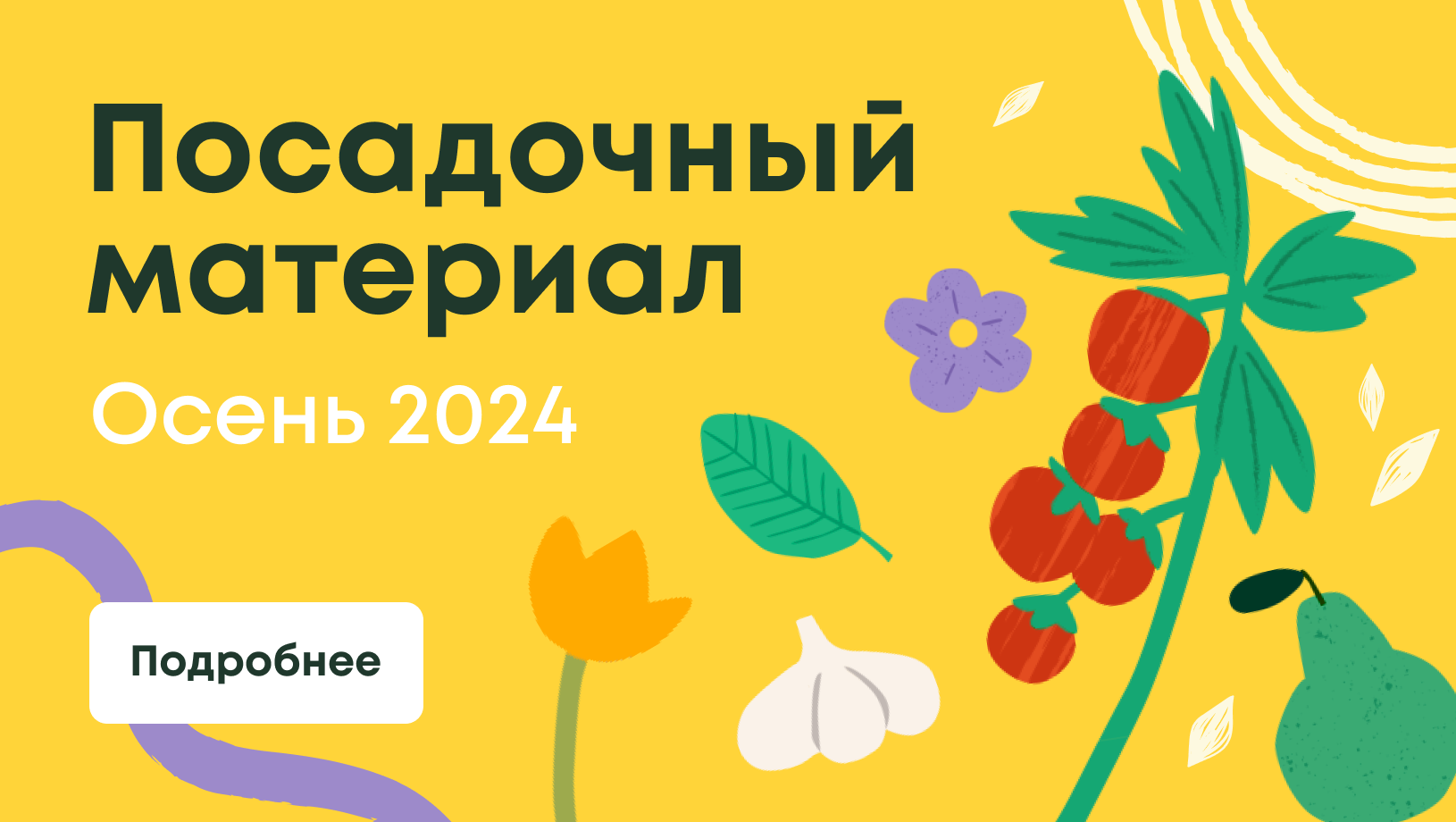 Посадочный материал

Осень 2024

Подробнее